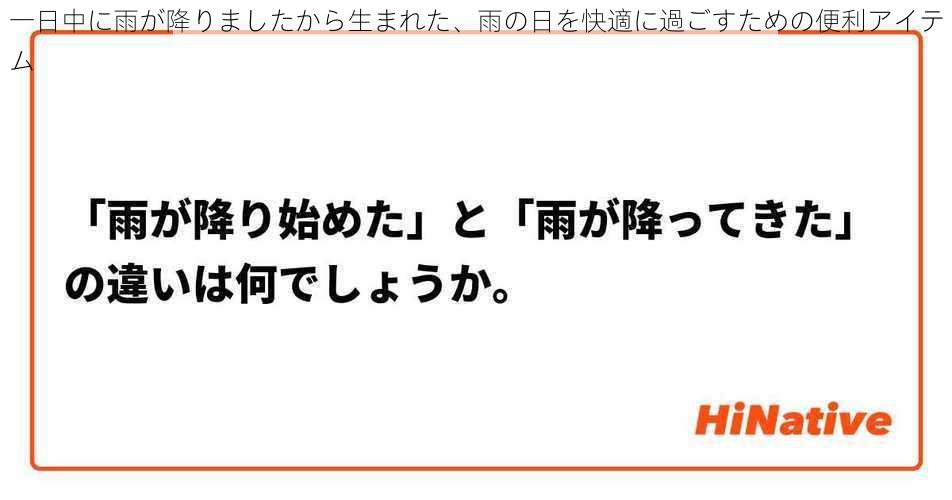 一日中に雨が降りましたから生まれた、雨の日を快適に過ごすための便利アイテム

「雨が降り始めた」と「雨が降ってきた」の違いは何でしょうか。

HiNative